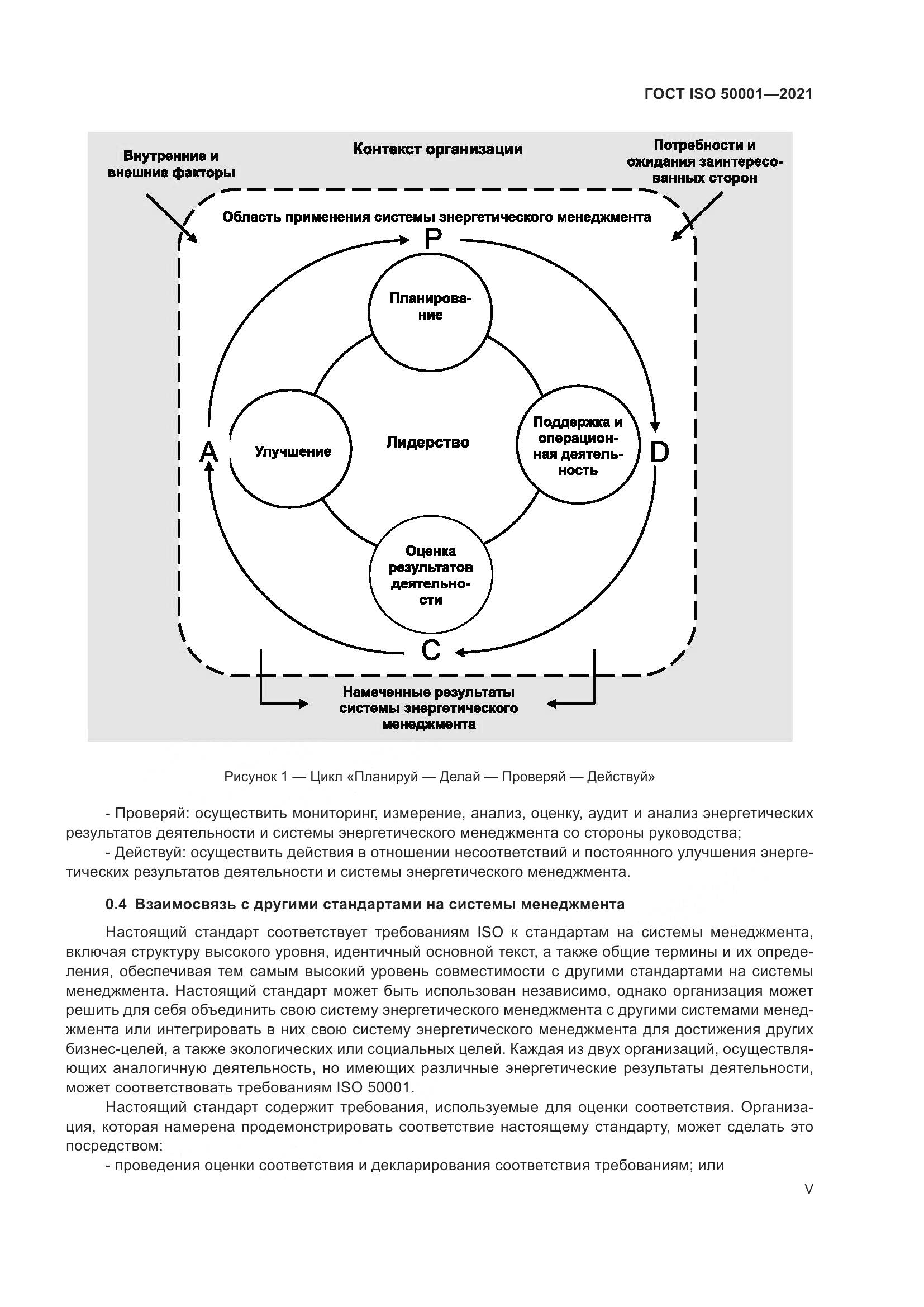 ГОСТ ISO 50001—2021

Внутренние и внешние факторы

Контекст организации

Потребности и ожидания заинтересованных сторон

Область применения системы энергетического менеджмента

P

Планирование

A

Улучшение

Лидерство

Поддержка и операционная деятельность

D

Оценка результатов деятельности

C

Намеченные результаты системы энергетического менеджмента

Рисунок 1 — Цикл «Планируй — Делай — Проверяй — Действуй»

- Проверяй: осуществить мониторинг, измерение, анализ, оценку, аудит и анализ энергетических результатов деятельности и системы энергетического менеджмента со стороны руководства;

- Действуй: осуществить действия в отношении несоответствий и постоянного улучшения энергетических результатов деятельности и системы энергетического менеджмента.

0.4 Взаимосвязь с другими стандартами на системы менеджмента

Настоящий стандарт соответствует требованиям ISO к стандартам на системы менеджмента, включая структуру высокого уровня, идентичный основной текст, а также общие термины и их определения, обеспечивая тем самым высокий уровень совместимости с другими стандартами на системы менеджмента. Настоящий стандарт может быть использован независимо, однако организация может решить для себя объединить свою систему энергетического менеджмента с другими системами менеджмента или интегрировать в них свою систему энергетического менеджмента для достижения других бизнес-целей, а также экологических или социальных целей. Каждая из двух организаций, осуществляющих аналогичную деятельность, но имеющих различные энергетические результаты деятельности, может соответствовать требованиям ISO 50001.

Настоящий стандарт содержит требования, используемые для оценки соответствия. Организация, которая намерена продемонстрировать соответствие настоящему стандарту, может сделать это посредством:

- проведения оценки соответствия и декларирования соответствия требованиям; или

V